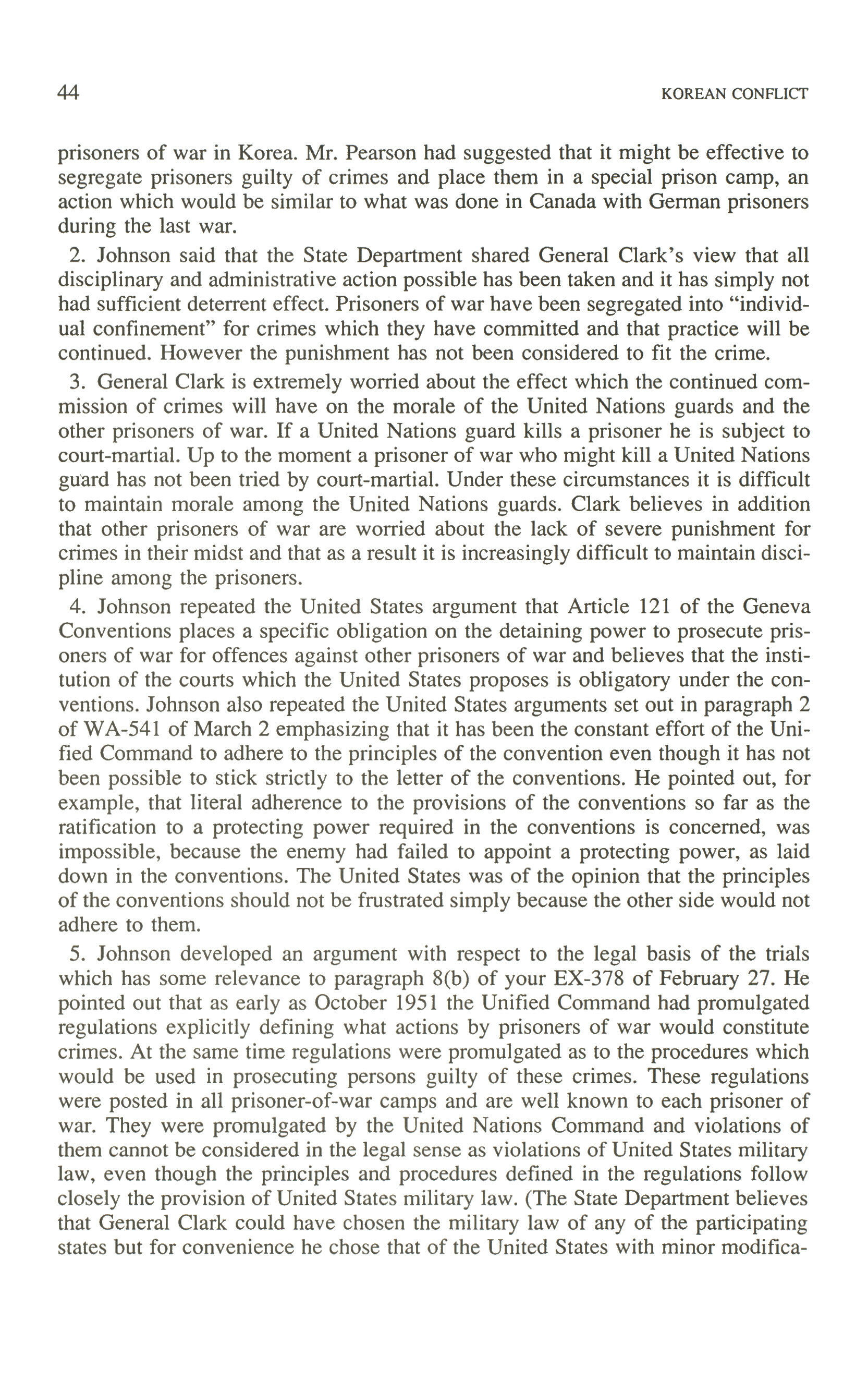 44 KOREAN CONFLICT

prisoners of war in Korea. Mr. Pearson had suggested that it might be effective to segregate prisoners guilty of crimes and place them in a special prison camp, an action which would be similar to what was done in Canada with German prisoners during the last war.

2. Johnson said that the State Department shared General Clark's view that all disciplinary and administrative action possible has been taken and it has simply not had sufficient deterrent effect. Prisoners of war have been segregated into "individual confinement" for crimes which they have committed and that practice will be continued. However the punishment has not been considered to fit the crime.

3. General Clark is extremely worried about the effect which the continued commission of crimes will have on the morale of the United Nations guards and the other prisoners of war. If a United Nations guard kills a prisoner he is subject to court-martial. Up to the moment a prisoner of war who might kill a United Nations guard has not been tried by court-martial. Under these circumstances it is difficult to maintain morale among the United Nations guards. Clark believes in addition that other prisoners of war are worried about the lack of severe punishment for crimes in their midst and that as a result it is increasingly difficult to maintain discipline among the prisoners.

4. Johnson repeated the United States argument that Article 121 of the Geneva Conventions places a specific obligation on the detaining power to prosecute prisoners of war for offences against other prisoners of war and believes that the institution of the courts which the United States proposes is obligatory under the conventions. Johnson also repeated the United States arguments set out in paragraph 2 of WA-541 of March 2 emphasizing that it has been the constant effort of the Unified Command to adhere to the principles of the convention even though it has not been possible to stick strictly to the letter of the conventions. He pointed out, for example, that literal adherence to the provisions of the conventions so far as the ratification to a protecting power required in the conventions is concerned, was impossible, because the enemy had failed to appoint a protecting power, as laid down in the conventions. The United States was of the opinion that the principles of the conventions should not be frustrated simply because the other side would not adhere to them.

5. Johnson developed an argument with respect to the legal basis of the trials which has some relevance to paragraph 8(b) of your EX-378 of February 27. He pointed out that as early as October 1951 the Unified Command had promulgated regulations explicitly defining what actions by prisoners of war would constitute crimes. At the same time regulations were promulgated as to the procedures which would be used in prosecuting persons guilty of these crimes. These regulations were posted in all prisoner-of-war camps and are well known to each prisoner of war. They were promulgated by the United Nations Command and violations of them cannot be considered in the legal sense as violations of United States military law, even though the principles and procedures defined in the regulations follow closely the provision of United States military law. (The State Department believes that General Clark could have chosen the military law of any of the participating states but for convenience he chose that of the United States with minor modifica-